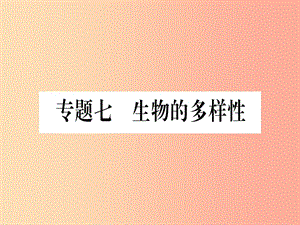 专题七　生物的多样性